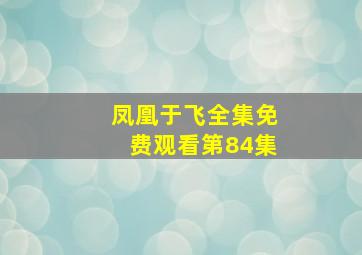 凤凰于飞全集免费观看第84集